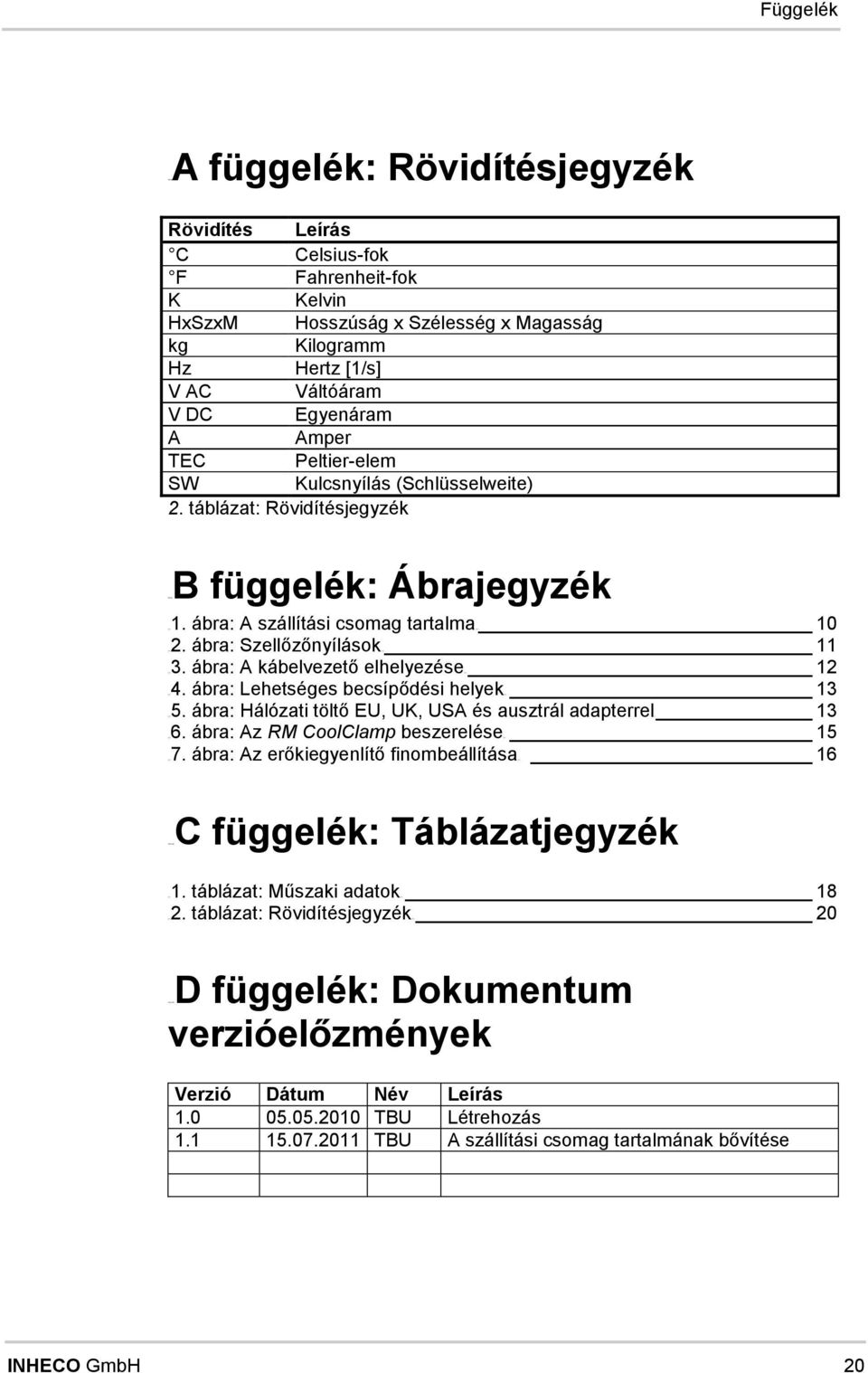 Függelék

A függelék: Rövidítésjegyzék

| Rövidítés | Leírás |
|---|---|
| °C | Celsius-fok |
| °F | Fahrenheit-fok |
| K | Kelvin |
| HxSzxM | Hosszúság x Szélesség x Magasság |
| kg | Kilogramm |
| Hz | Hertz [1/s] |
| V AC | Váltóáram |
| V DC | Egyenáram |
| A | Amper |
| TEC | Peltier-elem |
| SW | Kulcsnyílás (Schlüsselweite) |

2. táblázat: Rövidítésjegyzék

B függelék: Ábrajegyzék

1. ábra: A szállítási csomag tartalma 10
2. ábra: Szellőzőnyílások 11
3. ábra: A kábelvezető elhelyezése 12
4. ábra: Lehetséges becsípődési helyek 13
5. ábra: Hálózati töltő EU, UK, USA és ausztrál adapterrel 13
6. ábra: Az RM CoolClamp beszerelése 15
7. ábra: Az erőkiegyenlítő finombeállítása 16

C függelék: Táblázatjegyzék

1. táblázat: Műszaki adatok 18
2. táblázat: Rövidítésjegyzék 20

D függelék: Dokumentum verzióelőzmények

| Verzió | Dátum | Név | Leírás |
|---|---|---|---|
| 1.0 | 05.05.2010 | TBU | Létrehozás |
| 1.1 | 15.07.2011 | TBU | A szállítási csomag tartalmának bővítése |
| | | | |
| | | | |

INHECO GmbH 20